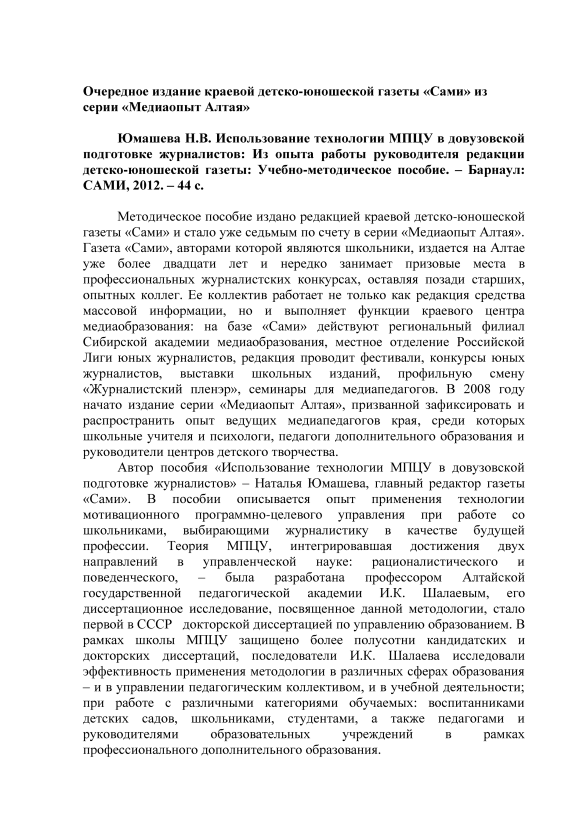 Очередное издание краевой детско-юношеской газеты «Сами» из серии «Медиаопыт Алтая»

Юмашева Н.В. Использование технологии МПЦУ в довузовской подготовке журналистов: Из опыта работы руководителя редакции детско-юношеской газеты: Учебно-методическое пособие. – Барнаул: САМИ, 2012. – 44 с.

Методическое пособие издано редакцией краевой детско-юношеской газеты «Сами» и стало уже седьмым по счету в серии «Медиаопыт Алтая». Газета «Сами», авторами которой являются школьники, издается на Алтае уже более двадцати лет и нередко занимает призовые места в профессиональных журналистских конкурсах, оставляя позади старших, опытных коллег. Ее коллектив работает не только как редакция средства массовой информации, но и выполняет функции краевого центра медиаобразования: на базе «Сами» действуют региональный филиал Сибирской академии медиаобразования, местное отделение Российской Лиги юных журналистов, редакция проводит фестивали, конкурсы юных журналистов, выставки школьных изданий, профильную смену «Журналистский пленэр», семинары для медиапедагогов. В 2008 году начато издание серии «Медиаопыт Алтая», призванной зафиксировать и распространить опыт ведущих медиапедагогов края, среди которых школьные учителя и психологи, педагоги дополнительного образования и руководители центров детского творчества.

Автор пособия «Использование технологии МПЦУ в довузовской подготовке журналистов» – Наталья Юмашева, главный редактор газеты «Сами». В пособии описывается опыт применения технологии мотивационного программно-целевого управления при работе со школьниками, выбирающими журналистику в качестве будущей профессии. Теория МПЦУ, интегрировавшая достижения двух направлений в управленческой науке: рационалистического и поведенческого, – была разработана профессором Алтайской государственной педагогической академии И.К. Шалаевым, его диссертационное исследование, посвященное данной методологии, стало первой в СССР докторской диссертацией по управлению образованием. В рамках школы МПЦУ защищено более полусотни кандидатских и докторских диссертаций, последователи И.К. Шалаева исследовали эффективность применения методологии в различных сферах образования – и в управлении педагогическим коллективом, и в учебной деятельности; при работе с различными категориями обучаемых: воспитанниками детских садов, школьниками, студентами, а также педагогами и руководителями образовательных учреждений в рамках профессионального дополнительного образования.